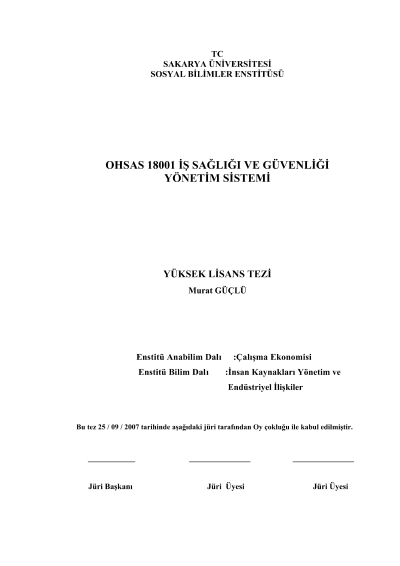 TC
SAKARYA ÜNİVERSİTESİ
SOSYAL BİLİMLER ENSTİTÜSÜ

OHSAS 18001 İŞ SAĞLIĞI VE GÜVENLİĞİ YÖNETİM SİSTEMİ

YÜKSEK LİSANS TEZİ
Murat GÜÇLÜ

Enstitü Anabilim Dalı :Çalışma Ekonomisi
Enstitü Bilim Dalı :İnsan Kaynakları Yönetim ve Endüstriyel İlişkiler

Bu tez 25 / 09 / 2007 tarihinde aşağıdaki jüri tarafından Oy çokluğu ile kabul edilmiştir.

Jüri Başkanı Jüri Üyesi Jüri Üyesi